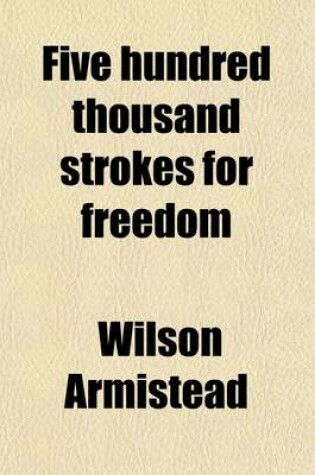 Five hundred thousand strokes for freedom

Wilson Armistead